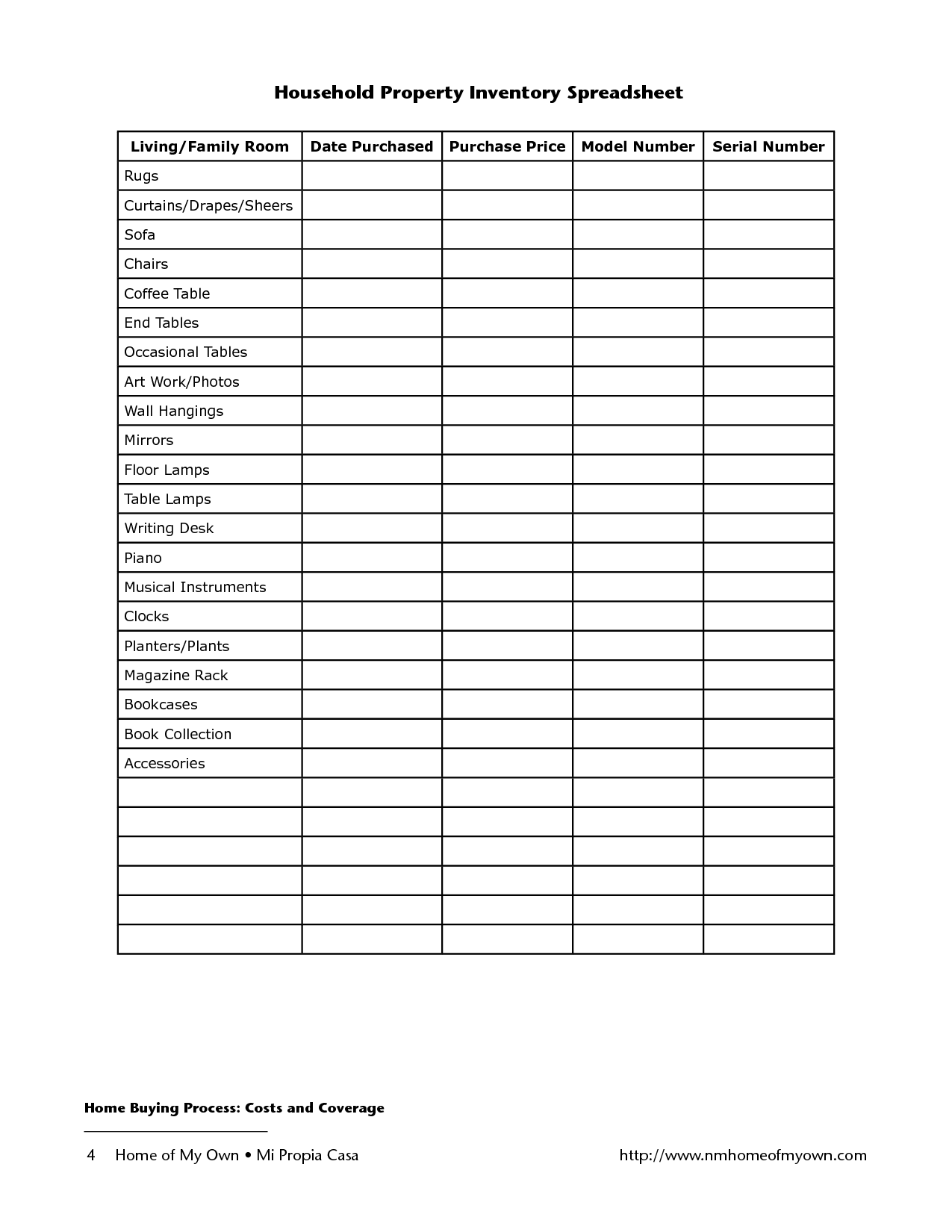 Household Property Inventory Spreadsheet

| Living/Family Room | Date Purchased | Purchase Price | Model Number | Serial Number |
|---|---|---|---|---|
| Rugs | | | | |
| Curtains/Drapes/Sheers | | | | |
| Sofa | | | | |
| Chairs | | | | |
| Coffee Table | | | | |
| End Tables | | | | |
| Occasional Tables | | | | |
| Art Work/Photos | | | | |
| Wall Hangings | | | | |
| Mirrors | | | | |
| Floor Lamps | | | | |
| Table Lamps | | | | |
| Writing Desk | | | | |
| Piano | | | | |
| Musical Instruments | | | | |
| Clocks | | | | |
| Planters/Plants | | | | |
| Magazine Rack | | | | |
| Bookcases | | | | |
| Book Collection | | | | |
| Accessories | | | | |
| | | | | |
| | | | | |
| | | | | |
| | | | | |
| | | | | |
| | | | | |

Home Buying Process: Costs and Coverage

4 Home of My Own • Mi Propia Casa http://www.nmhomeofmyown.com